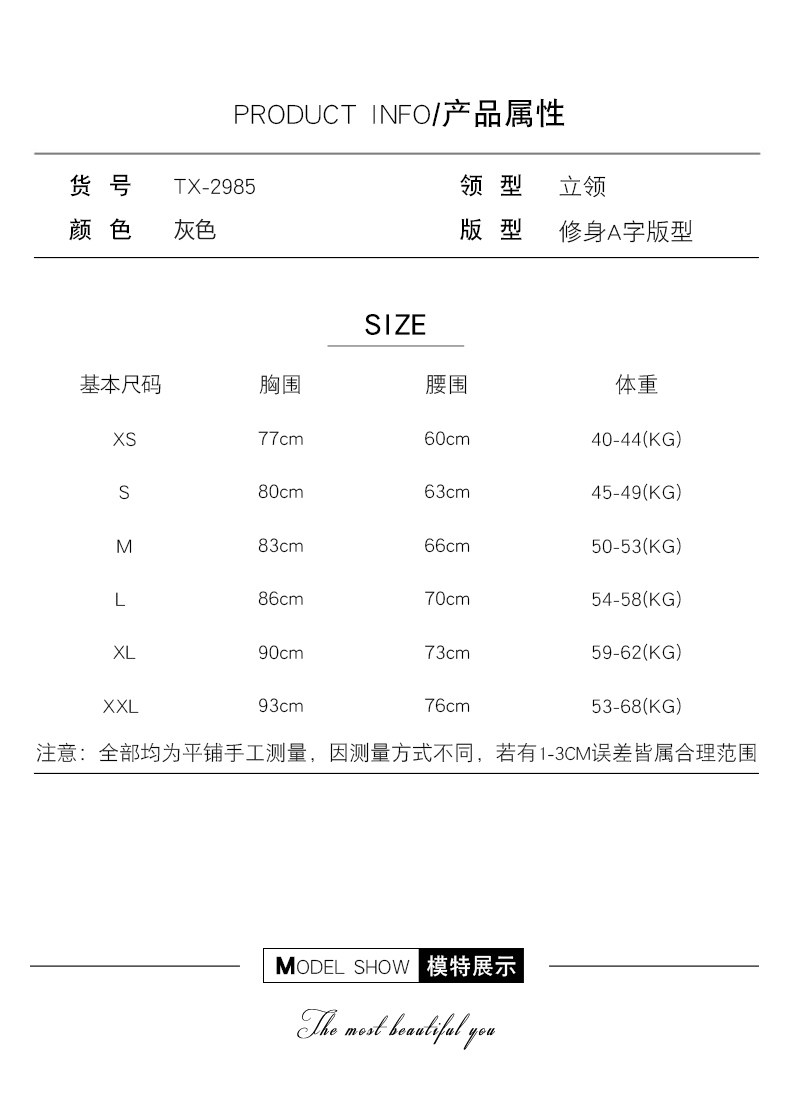 PRODUCT INFO/产品属性

| 货 号 | TX-2985 | 领 型 | 立领 |
|---|---|---|---|
| 颜 色 | 灰色 | 版 型 | 修身A字版型 |

SIZE

| 基本尺码 | 胸围 | 腰围 | 体重 |
|---|---|---|---|
| XS | 77cm | 60cm | 40-44(KG) |
| S | 80cm | 63cm | 45-49(KG) |
| M | 83cm | 66cm | 50-53(KG) |
| L | 86cm | 70cm | 54-58(KG) |
| XL | 90cm | 73cm | 59-62(KG) |
| XXL | 93cm | 76cm | 53-68(KG) |

注意：全部均为平铺手工测量，因测量方式不同，若有1-3CM误差皆属合理范围

MODEL SHOW 模特展示

The most beautiful you